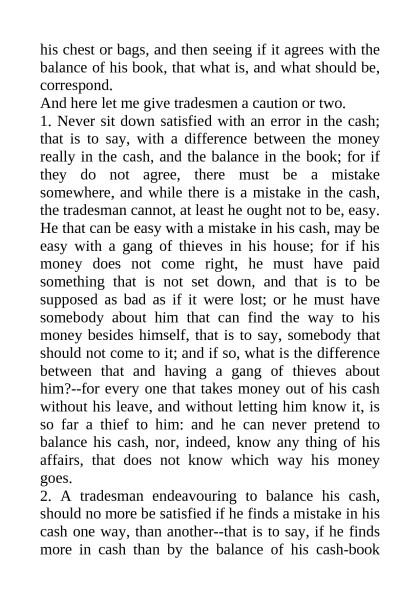 his chest or bags, and then seeing if it agrees with the balance of his book, that what is, and what should be, correspond.
And here let me give tradesmen a caution or two.
1. Never sit down satisfied with an error in the cash; that is to say, with a difference between the money really in the cash, and the balance in the book; for if they do not agree, there must be a mistake somewhere, and while there is a mistake in the cash, the tradesman cannot, at least he ought not to be, easy. He that can be easy with a mistake in his cash, may be easy with a gang of thieves in his house; for if his money does not come right, he must have paid something that is not set down, and that is to be supposed as bad as if it were lost; or he must have somebody about him that can find the way to his money besides himself, that is to say, somebody that should not come to it; and if so, what is the difference between that and having a gang of thieves about him?--for every one that takes money out of his cash without his leave, and without letting him know it, is so far a thief to him: and he can never pretend to balance his cash, nor, indeed, know any thing of his affairs, that does not know which way his money goes.
2. A tradesman endeavouring to balance his cash, should no more be satisfied if he finds a mistake in his cash one way, than another--that is to say, if he finds more in cash than by the balance of his cash-book